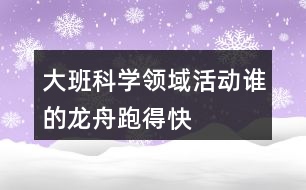 大班科学领域活动谁的龙舟跑得快